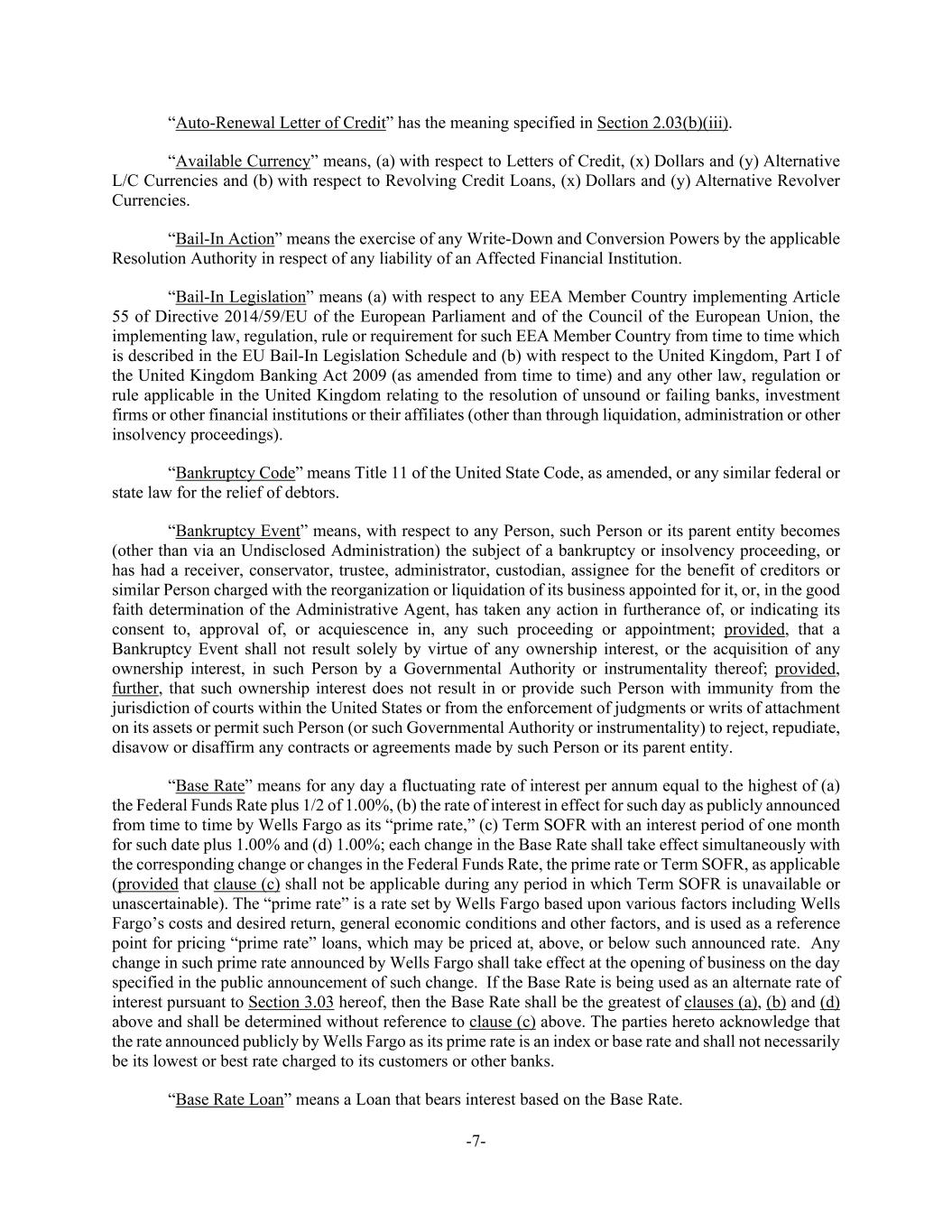 “Auto-Renewal Letter of Credit” has the meaning specified in Section 2.03(b)(iii).

“Available Currency” means, (a) with respect to Letters of Credit, (x) Dollars and (y) Alternative L/C Currencies and (b) with respect to Revolving Credit Loans, (x) Dollars and (y) Alternative Revolver Currencies.

“Bail-In Action” means the exercise of any Write-Down and Conversion Powers by the applicable Resolution Authority in respect of any liability of an Affected Financial Institution.

“Bail-In Legislation” means (a) with respect to any EEA Member Country implementing Article 55 of Directive 2014/59/EU of the European Parliament and of the Council of the European Union, the implementing law, regulation, rule or requirement for such EEA Member Country from time to time which is described in the EU Bail-In Legislation Schedule and (b) with respect to the United Kingdom, Part I of the United Kingdom Banking Act 2009 (as amended from time to time) and any other law, regulation or rule applicable in the United Kingdom relating to the resolution of unsound or failing banks, investment firms or other financial institutions or their affiliates (other than through liquidation, administration or other insolvency proceedings).

“Bankruptcy Code” means Title 11 of the United State Code, as amended, or any similar federal or state law for the relief of debtors.

“Bankruptcy Event” means, with respect to any Person, such Person or its parent entity becomes (other than via an Undisclosed Administration) the subject of a bankruptcy or insolvency proceeding, or has had a receiver, conservator, trustee, administrator, custodian, assignee for the benefit of creditors or similar Person charged with the reorganization or liquidation of its business appointed for it, or, in the good faith determination of the Administrative Agent, has taken any action in furtherance of, or indicating its consent to, approval of, or acquiescence in, any such proceeding or appointment; provided, that a Bankruptcy Event shall not result solely by virtue of any ownership interest, or the acquisition of any ownership interest, in such Person by a Governmental Authority or instrumentality thereof; provided, further, that such ownership interest does not result in or provide such Person with immunity from the jurisdiction of courts within the United States or from the enforcement of judgments or writs of attachment on its assets or permit such Person (or such Governmental Authority or instrumentality) to reject, repudiate, disavow or disaffirm any contracts or agreements made by such Person or its parent entity.

“Base Rate” means for any day a fluctuating rate of interest per annum equal to the highest of (a) the Federal Funds Rate plus 1/2 of 1.00%, (b) the rate of interest in effect for such day as publicly announced from time to time by Wells Fargo as its “prime rate,” (c) Term SOFR with an interest period of one month for such date plus 1.00% and (d) 1.00%; each change in the Base Rate shall take effect simultaneously with the corresponding change or changes in the Federal Funds Rate, the prime rate or Term SOFR, as applicable (provided that clause (c) shall not be applicable during any period in which Term SOFR is unavailable or unascertainable). The “prime rate” is a rate set by Wells Fargo based upon various factors including Wells Fargo’s costs and desired return, general economic conditions and other factors, and is used as a reference point for pricing “prime rate” loans, which may be priced at, above, or below such announced rate. Any change in such prime rate announced by Wells Fargo shall take effect at the opening of business on the day specified in the public announcement of such change. If the Base Rate is being used as an alternate rate of interest pursuant to Section 3.03 hereof, then the Base Rate shall be the greatest of clauses (a), (b) and (d) above and shall be determined without reference to clause (c) above. The parties hereto acknowledge that the rate announced publicly by Wells Fargo as its prime rate is an index or base rate and shall not necessarily be its lowest or best rate charged to its customers or other banks.

“Base Rate Loan” means a Loan that bears interest based on the Base Rate.

-7-